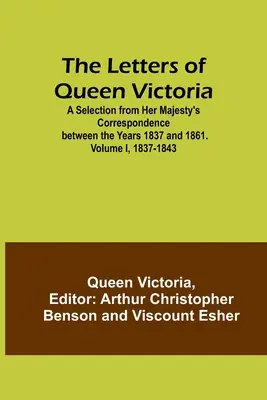 The Letters of Queen Victoria

A Selection from Her Majesty's Correspondence between the Years 1837 and 1861. Volume I, 1837-1843

Queen Victoria, Editor: Arthur Christopher Benson and Viscount Esher